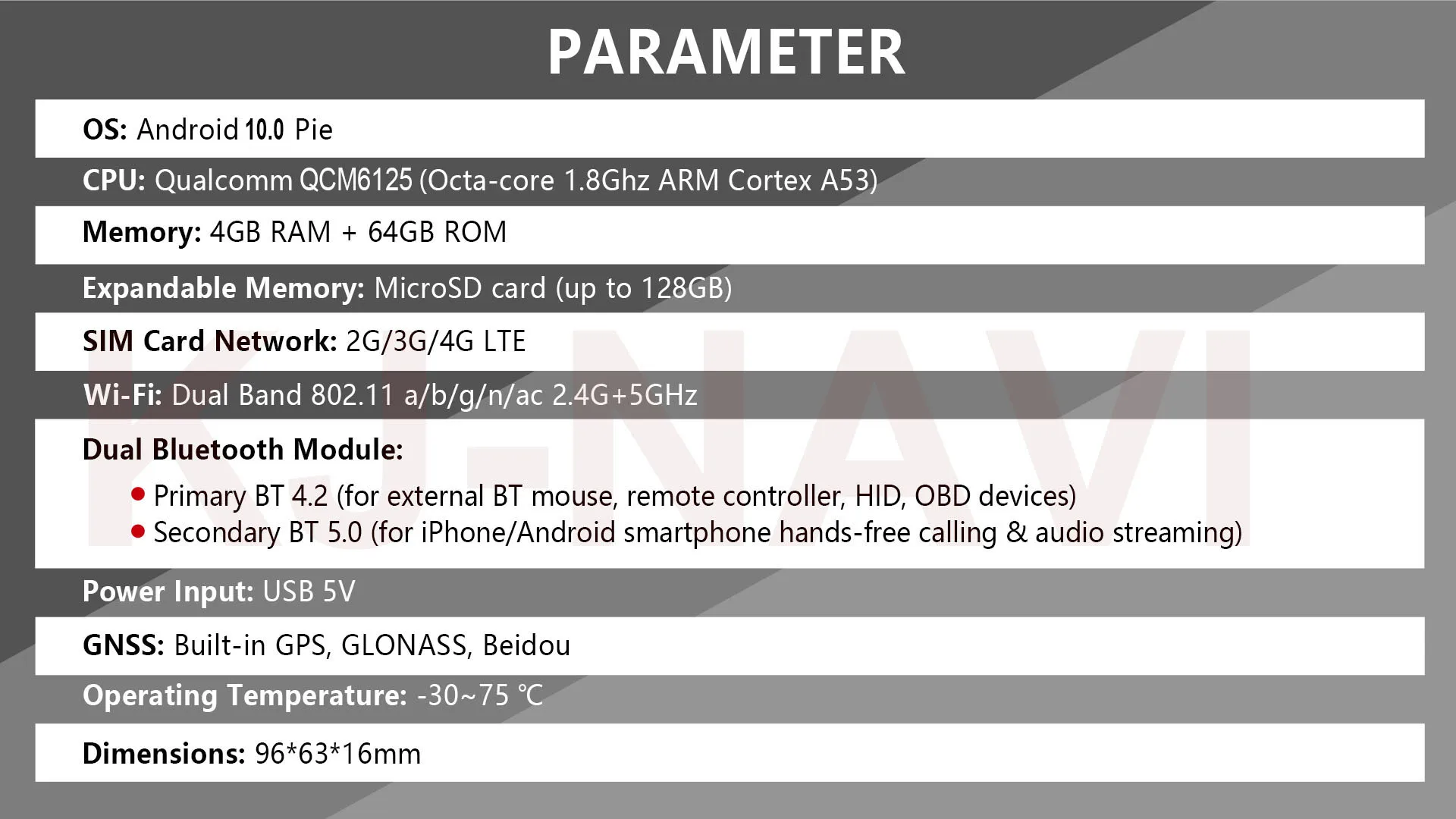 PARAMETER

OS: Android 10.0 Pie

CPU: Qualcomm QCM6125 (Octa-core 1.8Ghz ARM Cortex A53)

Memory: 4GB RAM + 64GB ROM

Expandable Memory: MicroSD card (up to 128GB)

SIM Card Network: 2G/3G/4G LTE

Wi-Fi: Dual Band 802.11 a/b/g/n/ac 2.4G+5GHz

Dual Bluetooth Module:

• Primary BT 4.2 (for external BT mouse, remote controller, HID, OBD devices)
• Secondary BT 5.0 (for iPhone/Android smartphone hands-free calling & audio streaming)

Power Input: USB 5V

GNSS: Built-in GPS, GLONASS, Beidou

Operating Temperature: -30~75 ℃

Dimensions: 96*63*16mm

KJ-NAVI